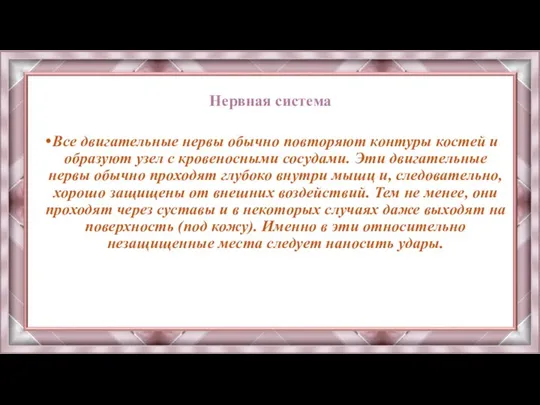 Нервная система

•Все двигательные нервы обычно повторяют контуры костей и образуют узел с кровеносными сосудами. Эти двигательные нервы обычно проходят глубоко внутри мышц и, следовательно, хорошо защищены от внешних воздействий. Тем не менее, они проходят через суставы и в некоторых случаях даже выходят на поверхность (под кожу). Именно в эти относительно незащищенные места следует наносить удары.